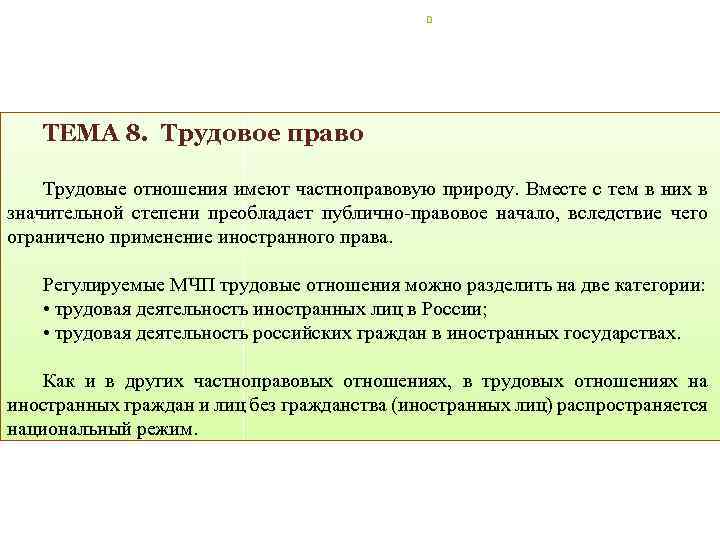 ТЕМА 8. Трудовое право

Трудовые отношения имеют частноправовую природу. Вместе с тем в них в значительной степени преобладает публично-правовое начало, вследствие чего ограничено применение иностранного права.

Регулируемые МЧП трудовые отношения можно разделить на две категории:
• трудовая деятельность иностранных лиц в России;
• трудовая деятельность российских граждан в иностранных государствах.

Как и в других частноправовых отношениях, в трудовых отношениях на иностранных граждан и лиц без гражданства (иностранных лиц) распространяется национальный режим.